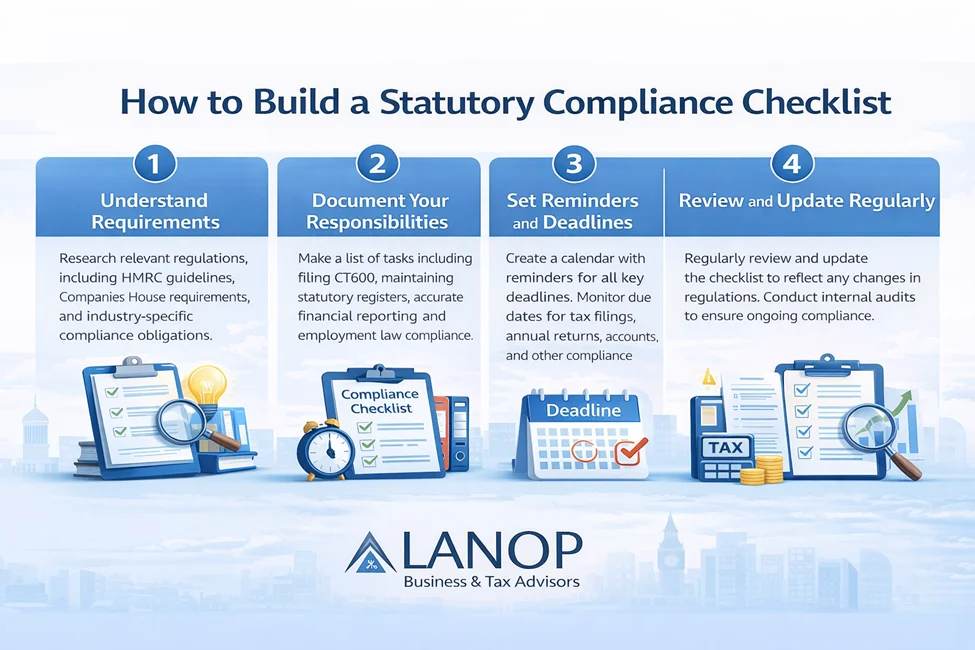 How to Build a Statutory Compliance Checklist

1
Understand Requirements

Research relevant regulations, including HMRC guidelines, Companies House requirements, and industry-specific compliance obligations.

2
Document Your Responsibilities

Make a list of tasks including filing CT600, maintaining statutory registers, accurate financial reporting and employment law compliance.

Compliance Checklist

3
Set Reminders and Deadlines

Create a calendar with reminders for all key deadlines. Monitor due dates for tax filings, annual returns, accounts, and other compliance

Deadline

4
Review and Update Regularly

Regularly review and update the checklist to reflect any changes in regulations. Conduct internal audits to ensure ongoing compliance.

TAX

LANOP
Business & Tax Advisors